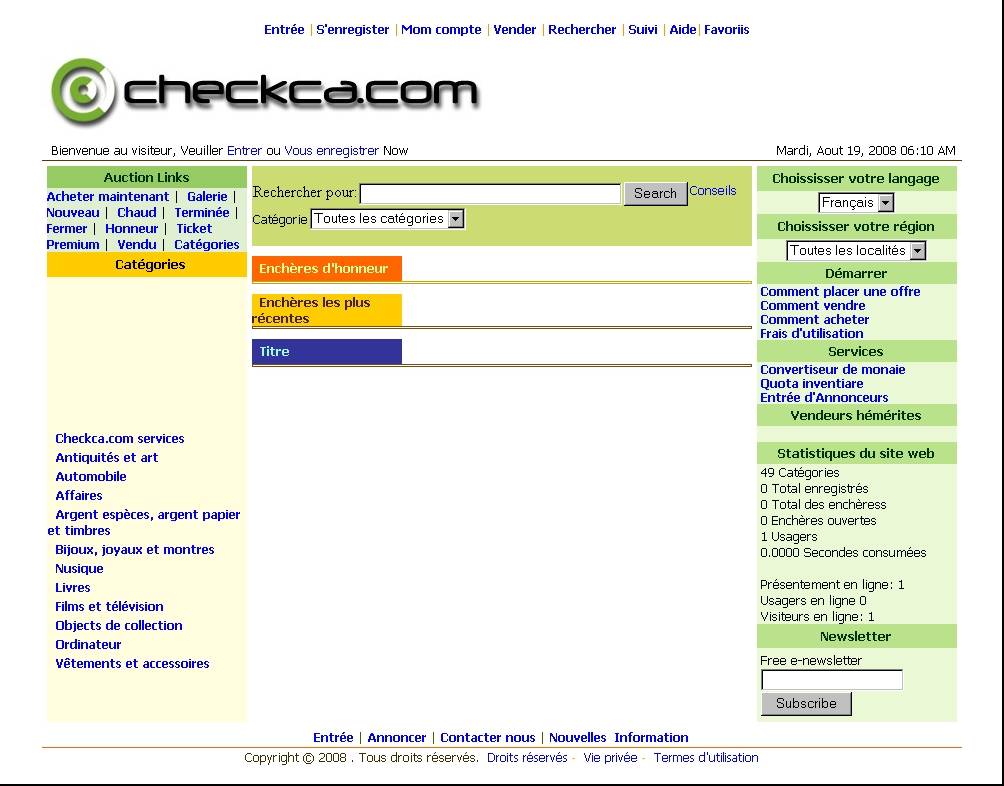 Entrée | S'enregister | Mom compte | Vender | Rechercher | Suivi | Aide | Favoriis

checkca.com

Bienvenue au visiteur, Veuiller Entrer ou Vous enregistrer Now

Mardi, Aout 19, 2008 06:10 AM

Auction Links

Acheter maintenant | Galerie | Nouveau | Chaud | Terminée | Fermer | Honneur | Ticket Premium | Vendu | Catégories

Catégories

Checkca.com services
Antiquités et art
Automobile
Affaires
Argent espèces, argent papier et timbres
Bijoux, joyaux et montres
Nusique
Livres
Films et télévision
Objects de collection
Ordinateur
Vêtements et accessoires

Rechercher pour: Search Conseils

Catégorie Toutes les catégories

Enchères d'honneur

Enchères les plus récentes

Titre

Choississer votre langage

Français

Choississer votre région

Toutes les localités

Démarrer

Comment placer une offre
Comment vendre
Comment acheter
Frais d'utilisation

Services

Convertiseur de monaie
Quota inventiare
Entrée d'Annonceurs

Vendeurs hémérites

Statistiques du site web

49 Catégories
0 Total enregistrés
0 Total des enchèress
0 Enchères ouvertes
1 Usagers
0.0000 Secondes consumées

Présentement en ligne: 1
Usagers en ligne 0
Visiteurs en ligne: 1

Newsletter

Free e-newsletter

Subscribe

Entrée | Annoncer | Contacter nous | Nouvelles Information

Copyright © 2008 . Tous droits réservés. Droits réservés - Vie privée - Termes d'utilisation